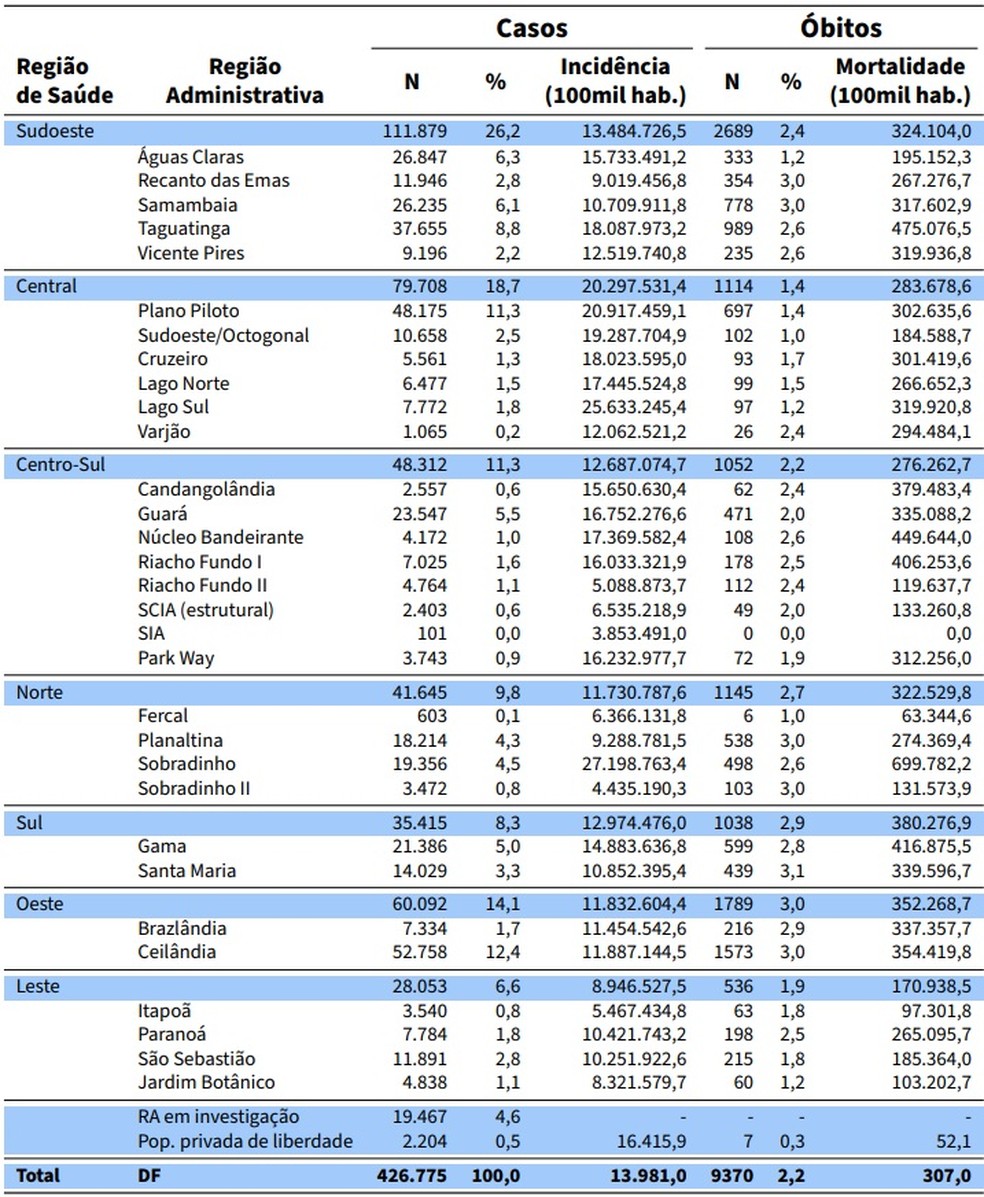 | Região de Saúde | Região Administrativa | Casos N | Casos % | Casos Incidência (100mil hab.) | Óbitos N | Óbitos % | Óbitos Mortalidade (100mil hab.) |
|---|---|---|---|---|---|---|---|
| Sudoeste | | 111.879 | 26,2 | 13.484.726,5 | 2689 | 2,4 | 324.104,0 |
| | Águas Claras | 26.847 | 6,3 | 15.733.491,2 | 333 | 1,2 | 195.152,3 |
| | Recanto das Emas | 11.946 | 2,8 | 9.019.456,8 | 354 | 3,0 | 267.276,7 |
| | Samambaia | 26.235 | 6,1 | 10.709.911,8 | 778 | 3,0 | 317.602,9 |
| | Taguatinga | 37.655 | 8,8 | 18.087.973,2 | 989 | 2,6 | 475.076,5 |
| | Vicente Pires | 9.196 | 2,2 | 12.519.740,8 | 235 | 2,6 | 319.936,8 |
| Central | | 79.708 | 18,7 | 20.297.531,4 | 1114 | 1,4 | 283.678,6 |
| | Plano Piloto | 48.175 | 11,3 | 20.917.459,1 | 697 | 1,4 | 302.635,6 |
| | Sudoeste/Octogonal | 10.658 | 2,5 | 19.287.704,9 | 102 | 1,0 | 184.588,7 |
| | Cruzeiro | 5.561 | 1,3 | 18.023.595,0 | 93 | 1,7 | 301.419,6 |
| | Lago Norte | 6.477 | 1,5 | 17.445.524,8 | 99 | 1,5 | 266.652,3 |
| | Lago Sul | 7.772 | 1,8 | 25.633.245,4 | 97 | 1,2 | 319.920,8 |
| | Varjão | 1.065 | 0,2 | 12.062.521,2 | 26 | 2,4 | 294.484,1 |
| Centro-Sul | | 48.312 | 11,3 | 12.687.074,7 | 1052 | 2,2 | 276.262,7 |
| | Candangolândia | 2.557 | 0,6 | 15.650.630,4 | 62 | 2,4 | 379.483,4 |
| | Guará | 23.547 | 5,5 | 16.752.276,6 | 471 | 2,0 | 335.088,2 |
| | Núcleo Bandeirante | 4.172 | 1,0 | 17.369.582,4 | 108 | 2,6 | 449.644,0 |
| | Riacho Fundo I | 7.025 | 1,6 | 16.033.321,9 | 178 | 2,5 | 406.253,6 |
| | Riacho Fundo II | 4.764 | 1,1 | 5.088.873,7 | 112 | 2,4 | 119.637,7 |
| | SCIA (estrutural) | 2.403 | 0,6 | 6.535.218,9 | 49 | 2,0 | 133.260,8 |
| | SIA | 101 | 0,0 | 3.853.491,0 | 0 | 0,0 | 0,0 |
| | Park Way | 3.743 | 0,9 | 16.232.977,7 | 72 | 1,9 | 312.256,0 |
| Norte | | 41.645 | 9,8 | 11.730.787,6 | 1145 | 2,7 | 322.529,8 |
| | Fercal | 603 | 0,1 | 6.366.131,8 | 6 | 1,0 | 63.344,6 |
| | Planaltina | 18.214 | 4,3 | 9.288.781,5 | 538 | 3,0 | 274.369,4 |
| | Sobradinho | 19.356 | 4,5 | 27.198.763,4 | 498 | 2,6 | 699.782,2 |
| | Sobradinho II | 3.472 | 0,8 | 4.435.190,3 | 103 | 3,0 | 131.573,9 |
| Sul | | 35.415 | 8,3 | 12.974.476,0 | 1038 | 2,9 | 380.276,9 |
| | Gama | 21.386 | 5,0 | 14.883.636,8 | 599 | 2,8 | 416.875,5 |
| | Santa Maria | 14.029 | 3,3 | 10.852.395,4 | 439 | 3,1 | 339.596,7 |
| Oeste | | 60.092 | 14,1 | 11.832.604,4 | 1789 | 3,0 | 352.268,7 |
| | Brazlândia | 7.334 | 1,7 | 11.454.542,6 | 216 | 2,9 | 337.357,7 |
| | Ceilândia | 52.758 | 12,4 | 11.887.144,5 | 1573 | 3,0 | 354.419,8 |
| Leste | | 28.053 | 6,6 | 8.946.527,5 | 536 | 1,9 | 170.938,5 |
| | Itapoã | 3.540 | 0,8 | 5.467.434,8 | 63 | 1,8 | 97.301,8 |
| | Paranoá | 7.784 | 1,8 | 10.421.743,2 | 198 | 2,5 | 265.095,7 |
| | São Sebastião | 11.891 | 2,8 | 10.251.922,6 | 215 | 1,8 | 185.364,0 |
| | Jardim Botânico | 4.838 | 1,1 | 8.321.579,7 | 60 | 1,2 | 103.202,7 |
| | RA em investigação | 19.467 | 4,6 | - | - | - | - |
| | Pop. privada de liberdade | 2.204 | 0,5 | 16.415,9 | 7 | 0,3 | 52,1 |
| Total | DF | 426.775 | 100,0 | 13.981,0 | 9370 | 2,2 | 307,0 |